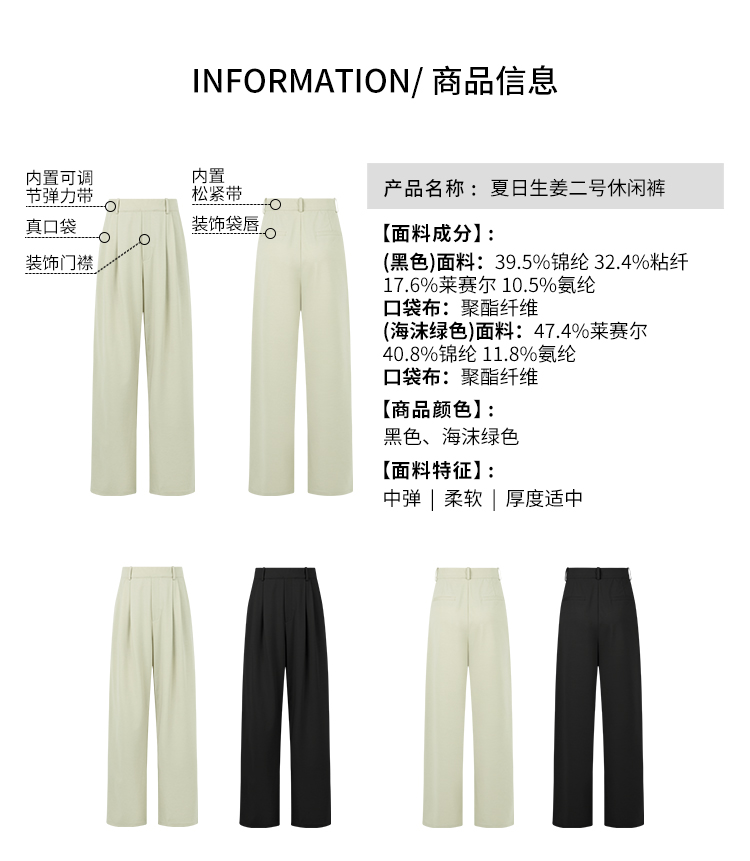 INFORMATION/ 商品信息

内置可调
节弹力带

真口袋

装饰门襟

内置
松紧带

装饰袋唇

产品名称： 夏日生姜二号休闲裤

【面料成分】：

(黑色)面料：39.5%锦纶 32.4%粘纤 17.6%莱赛尔 10.5%氨纶

口袋布：聚酯纤维

(海沫绿色)面料：47.4%莱赛尔 40.8%锦纶 11.8%氨纶

口袋布：聚酯纤维

【商品颜色】：

黑色、海沫绿色

【面料特征】：

中弹 | 柔软 | 厚度适中